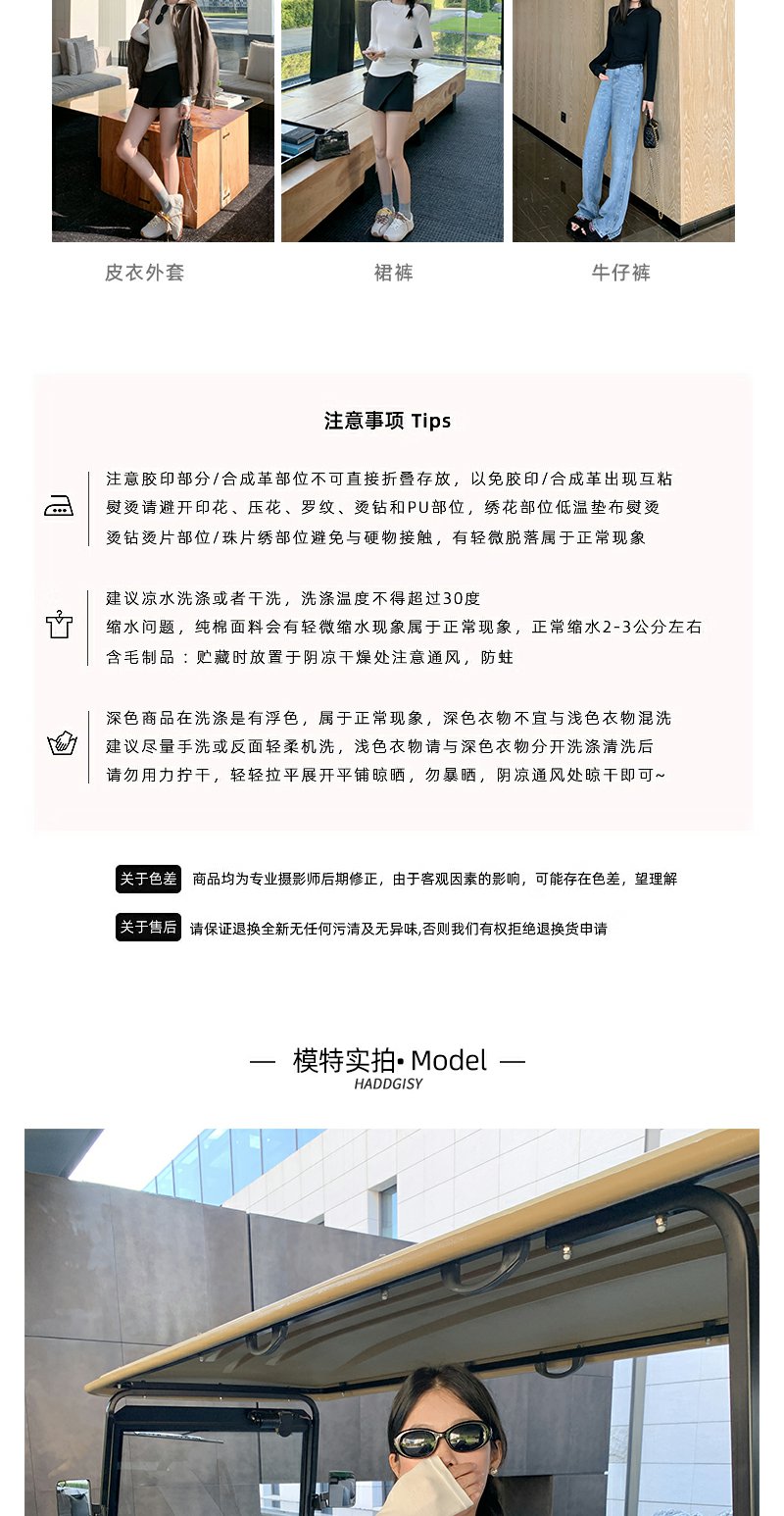 皮衣外套

裙裤

牛仔裤

注意事项 Tips

注意胶印部分/合成革部位不可直接折叠存放，以免胶印/合成革出现互粘
熨烫请避开印花、压花、罗纹、烫钻和PU部位，绣花部位低温垫布熨烫
烫钻烫片部位/珠片绣部位避免与硬物接触，有轻微脱落属于正常现象

建议凉水洗涤或者干洗，洗涤温度不得超过30度
缩水问题，纯棉面料会有轻微缩水现象属于正常现象，正常缩水2-3公分左右
含毛制品：贮藏时放置于阴凉干燥处注意通风，防蛀

深色商品在洗涤是有浮色，属于正常现象，深色衣物不宜与浅色衣物混洗
建议尽量手洗或反面轻柔机洗，浅色衣物请与深色衣物分开洗涤清洗后
请勿用力拧干，轻轻拉平展开平铺晾晒，勿暴晒，阴凉通风处晾干即可~

关于色差 商品均为专业摄影师后期修正，由于客观因素的影响，可能存在色差，望理解

关于售后 请保证退换全新无任何污渍及无异味,否则我们有权拒绝退换货申请

— 模特实拍• Model —
HADDGISY